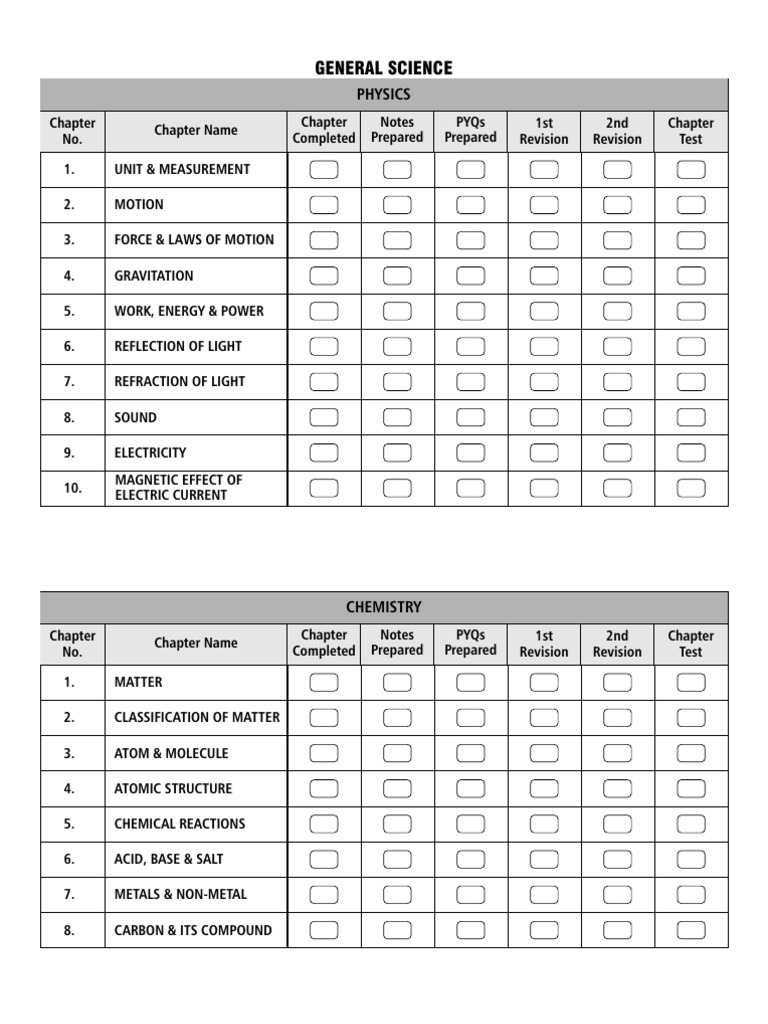 GENERAL SCIENCE

PHYSICS

| Chapter No. | Chapter Name | Chapter Completed | Notes Prepared | PYQs Prepared | 1st Revision | 2nd Revision | Chapter Test |
|---|---|---|---|---|---|---|---|
| 1. | UNIT & MEASUREMENT | | | | | | |
| 2. | MOTION | | | | | | |
| 3. | FORCE & LAWS OF MOTION | | | | | | |
| 4. | GRAVITATION | | | | | | |
| 5. | WORK, ENERGY & POWER | | | | | | |
| 6. | REFLECTION OF LIGHT | | | | | | |
| 7. | REFRACTION OF LIGHT | | | | | | |
| 8. | SOUND | | | | | | |
| 9. | ELECTRICITY | | | | | | |
| 10. | MAGNETIC EFFECT OF ELECTRIC CURRENT | | | | | | |

CHEMISTRY

| Chapter No. | Chapter Name | Chapter Completed | Notes Prepared | PYQs Prepared | 1st Revision | 2nd Revision | Chapter Test |
|---|---|---|---|---|---|---|---|
| 1. | MATTER | | | | | | |
| 2. | CLASSIFICATION OF MATTER | | | | | | |
| 3. | ATOM & MOLECULE | | | | | | |
| 4. | ATOMIC STRUCTURE | | | | | | |
| 5. | CHEMICAL REACTIONS | | | | | | |
| 6. | ACID, BASE & SALT | | | | | | |
| 7. | METALS & NON-METAL | | | | | | |
| 8. | CARBON & ITS COMPOUND | | | | | | |